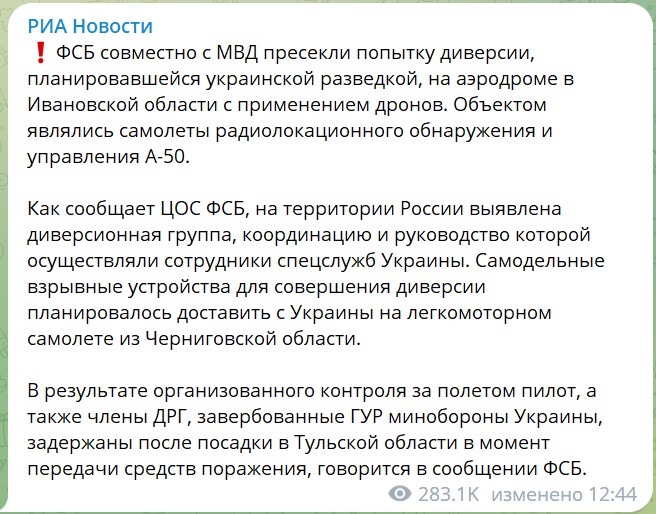 РИА Новости
❗ ФСБ совместно с МВД пресекли попытку диверсии, планировавшейся украинской разведкой, на аэродроме в Ивановской области с применением дронов. Объектом являлись самолеты радиолокационного обнаружения и управления А-50.

Как сообщает ЦОС ФСБ, на территории России выявлена диверсионная группа, координацию и руководство которой осуществляли сотрудники спецслужб Украины. Самодельные взрывные устройства для совершения диверсии планировалось доставить с Украины на легкомоторном самолете из Черниговской области.

В результате организованного контроля за полетом пилот, а также члены ДРГ, завербованные ГУР минобороны Украины, задержаны после посадки в Тульской области в момент передачи средств поражения, говорится в сообщении ФСБ.

283.1K изменено 12:44